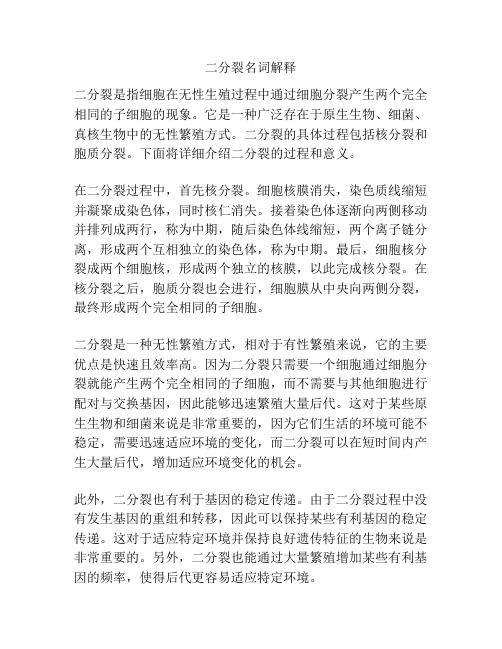 二分裂名词解释

二分裂是指细胞在无性生殖过程中通过细胞分裂产生两个完全相同的子细胞的现象。它是一种广泛存在于原生生物、细菌、真核生物中的无性繁殖方式。二分裂的具体过程包括核分裂和胞质分裂。下面将详细介绍二分裂的过程和意义。

在二分裂过程中，首先核分裂。细胞核膜消失，染色质线缩短并凝聚成染色体，同时核仁消失。接着染色体逐渐向两侧移动并排列成两行，称为中期，随后染色体线缩短，两个离子链分离，形成两个互相独立的染色体，称为中期。最后，细胞核分裂成两个细胞核，形成两个独立的核膜，以此完成核分裂。在核分裂之后，胞质分裂也会进行，细胞膜从中央向两侧分裂，最终形成两个完全相同的子细胞。

二分裂是一种无性繁殖方式，相对于有性繁殖来说，它的主要优点是快速且效率高。因为二分裂只需要一个细胞通过细胞分裂就能产生两个完全相同的子细胞，而不需要与其他细胞进行配对与交换基因，因此能够迅速繁殖大量后代。这对于某些原生生物和细菌来说是非常重要的，因为它们生活的环境可能不稳定，需要迅速适应环境的变化，而二分裂可以在短时间内产生大量后代，增加适应环境变化的机会。

此外，二分裂也有利于基因的稳定传递。由于二分裂过程中没有发生基因的重组和转移，因此可以保持某些有利基因的稳定传递。这对于适应特定环境并保持良好遗传特征的生物来说是非常重要的。另外，二分裂也能通过大量繁殖增加某些有利基因的频率，使得后代更容易适应特定环境。